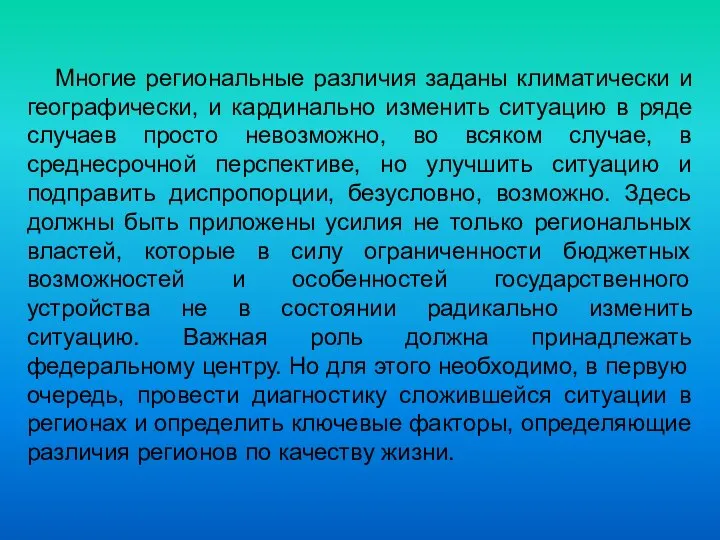 Многие региональные различия заданы климатически и географически, и кардинально изменить ситуацию в ряде случаев просто невозможно, во всяком случае, в среднесрочной перспективе, но улучшить ситуацию и подправить диспропорции, безусловно, возможно. Здесь должны быть приложены усилия не только региональных властей, которые в силу ограниченности бюджетных возможностей и особенностей государственного устройства не в состоянии радикально изменить ситуацию. Важная роль должна принадлежать федеральному центру. Но для этого необходимо, в первую очередь, провести диагностику сложившейся ситуации в регионах и определить ключевые факторы, определяющие различия регионов по качеству жизни.